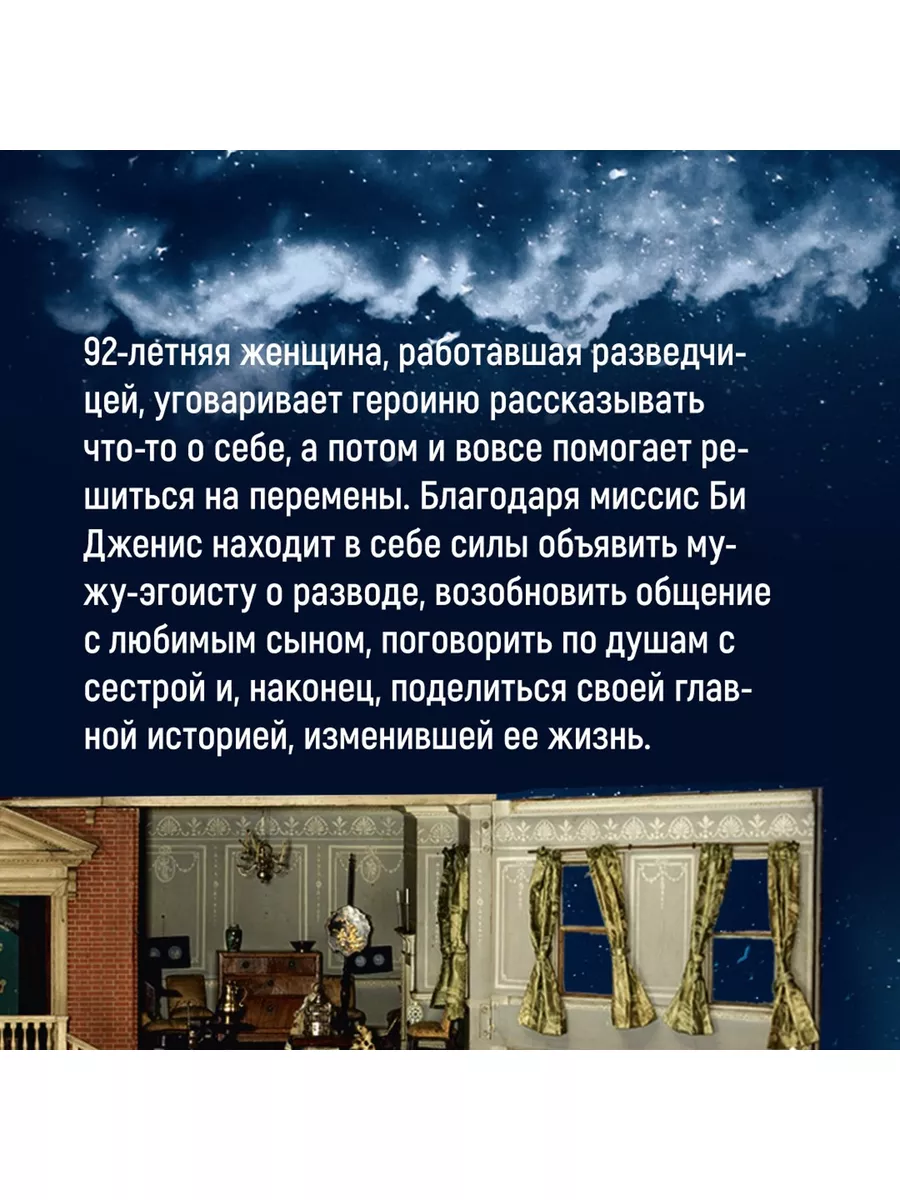 92-летняя женщина, работавшая разведчицей, уговаривает героиню рассказывать что-то о себе, а потом и вовсе помогает решиться на перемены. Благодаря миссис Би Дженис находит в себе силы объявить мужу-эгоисту о разводе, возобновить общение с любимым сыном, поговорить по душам с сестрой и, наконец, поделиться своей главной историей, изменившей ее жизнь.